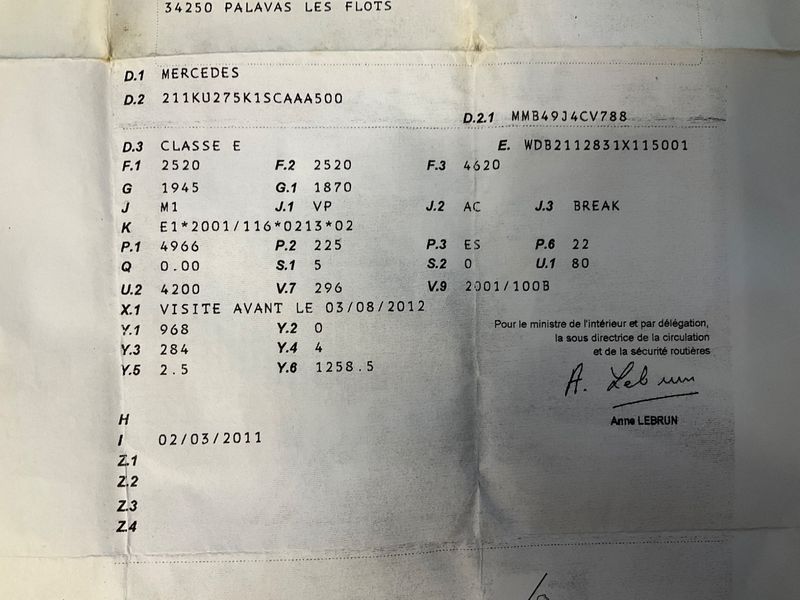 34250 PALAVAS LES FLOTS

D.1 MERCEDES
D.2 211KU275K1SCAAA500
D.2.1 MMB49J4CV788

D.3 CLASSE E
E. WDB2112831X115001
F.1 2520 F.2 2520 F.3 4620
G 1945 G.1 1870
J M1 J.1 VP J.2 AC J.3 BREAK
K E1*2001/116*0213*02
P.1 4966 P.2 225 P.3 ES P.6 22
Q 0.00 S.1 5 S.2 0 U.1 80
U.2 4200 V.7 296 V.9 2001/100B
X.1 VISITE AVANT LE 03/08/2012
Y.1 968 Y.2 0
Y.3 284 Y.4 4
Y.5 2.5 Y.6 1258.5

Pour le ministre de l'intérieur et par délégation,
la sous directrice de la circulation
et de la sécurité routières

A. Lebrun

Anne LEBRUN

H
I 02/03/2011
Z.1
Z.2
Z.3
Z.4